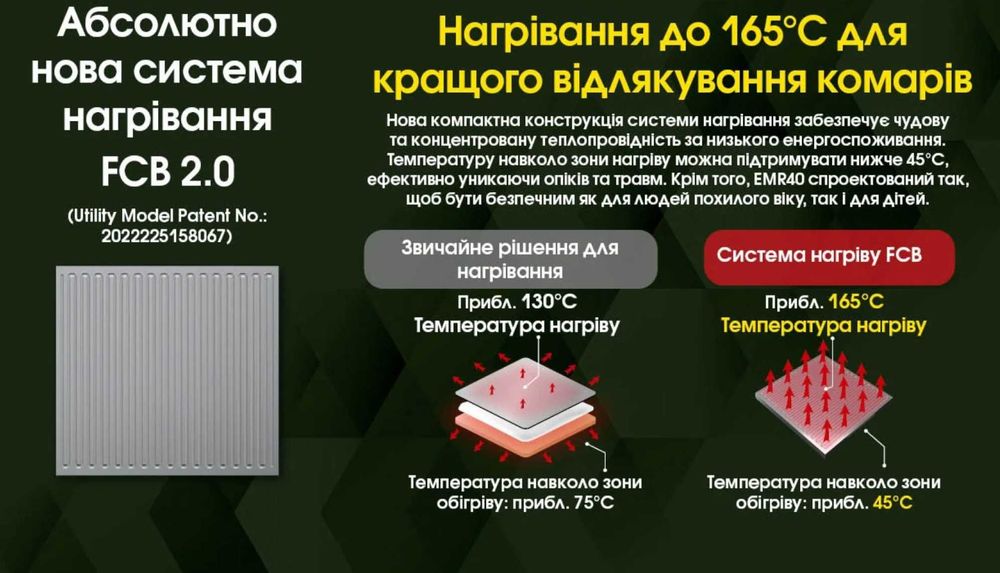 Абсолютно нова система нагрівання FCB 2.0

(Utility Model Patent No.: 2022225158067)

Нагрівання до 165°C для кращого відлякування комарів

Нова компактна конструкція системи нагрівання забезпечує чудову та концентровану теплопровідність за низького енергоспоживання. Температуру навколо зони нагріву можна підтримувати нижче 45°C, ефективно уникаючи опіків та травм. Крім того, EMR40 спроектований так, щоб бути безпечним як для людей похилого віку, так і для дітей.

Звичайне рішення для нагрівання

Прибл. 130°C
Температура нагріву

Температура навколо зони обігріву: прибл. 75°C

Система нагріву FCB

Прибл. 165°C
Температура нагріву

Температура навколо зони обігріву: прибл. 45°C